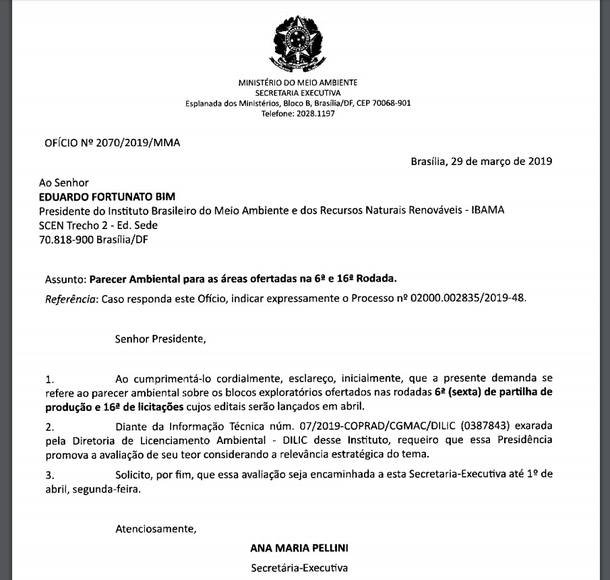 MINISTÉRIO DO MEIO AMBIENTE
SECRETARIA EXECUTIVA
Esplanada dos Ministérios, Bloco B, Brasília/DF, CEP 70068-901
Telefone: 2028.1197

OFÍCIO Nº 2070/2019/MMA

Brasília, 29 de março de 2019

Ao Senhor
EDUARDO FORTUNATO BIM
Presidente do Instituto Brasileiro do Meio Ambiente e dos Recursos Naturais Renováveis - IBAMA
SCEN Trecho 2 - Ed. Sede
70.818-900 Brasília/DF

Assunto: Parecer Ambiental para as áreas ofertadas na 6ª e 16ª Rodada.
Referência: Caso responda este Ofício, indicar expressamente o Processo nº 02000.002835/2019-48.

Senhor Presidente,

1. Ao cumprimentá-lo cordialmente, esclareço, inicialmente, que a presente demanda se refere ao parecer ambiental sobre os blocos exploratórios ofertados nas rodadas 6ª (sexta) de partilha de produção e 16ª de licitações cujos editais serão lançados em abril.

2. Diante da Informação Técnica núm. 07/2019-COPRAD/CGMAC/DILIC (0387843) exarada pela Diretoria de Licenciamento Ambiental - DILIC desse Instituto, requeiro que essa Presidência promova a avaliação de seu teor considerando a relevância estratégica do tema.

3. Solicito, por fim, que essa avaliação seja encaminhada a esta Secretaria-Executiva até 1º de abril, segunda-feira.

Atenciosamente,

ANA MARIA PELLINI
Secretária-Executiva